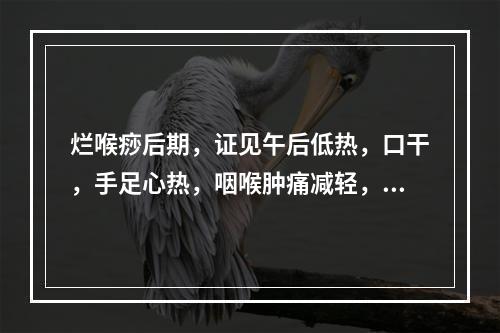 烂喉痧后期，证见午后低热，口干，手足心热，咽喉肿痛减轻，...